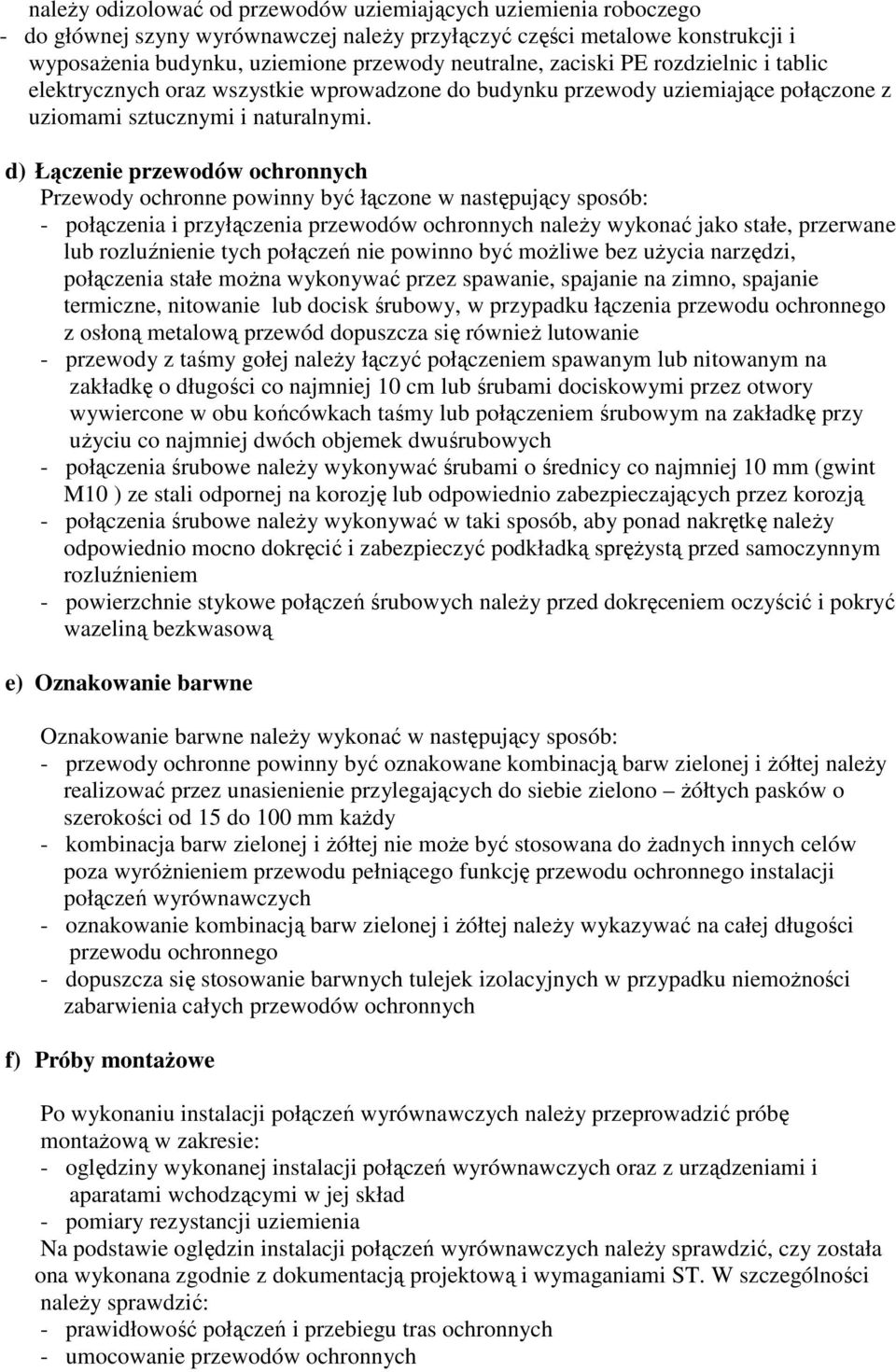 należy odizolować od przewodów uziemiających uziemienia roboczego
- do głównej szyny wyrównawczej należy przyłączyć części metalowe konstrukcji i wyposażenia budynku, uziemione przewody neutralne, zaciski PE rozdzielnic i tablic elektrycznych oraz wszystkie wprowadzone do budynku przewody uziemiające połączone z uziomami sztucznymi i naturalnymi.

d) Łączenie przewodów ochronnych
Przewody ochronne powinny być łączone w następujący sposób:
- połączenia i przyłączenia przewodów ochronnych należy wykonać jako stałe, przerwane lub rozluźnienie tych połączeń nie powinno być możliwe bez użycia narzędzi, połączenia stałe można wykonywać przez spawanie, spajanie na zimno, spajanie termiczne, nitowanie lub docisk śrubowy, w przypadku łączenia przewodu ochronnego z osłoną metalową przewód dopuszcza się również lutowanie
- przewody z taśmy gołej należy łączyć połączeniem spawanym lub nitowanym na zakładkę o długości co najmniej 10 cm lub śrubami dociskowymi przez otwory wywiercone w obu końcówkach taśmy lub połączeniem śrubowym na zakładkę przy użyciu co najmniej dwóch objemek dwuśrubowych
- połączenia śrubowe należy wykonywać śrubami o średnicy co najmniej 10 mm (gwint M10 ) ze stali odpornej na korozję lub odpowiednio zabezpieczających przez korozją
- połączenia śrubowe należy wykonywać w taki sposób, aby ponad nakrętkę należy odpowiednio mocno dokręcić i zabezpieczyć podkładką sprężystą przed samoczynnym rozluźnieniem
- powierzchnie stykowe połączeń śrubowych należy przed dokręceniem oczyścić i pokryć wazeliną bezkwasową

e) Oznakowanie barwne

Oznakowanie barwne należy wykonać w następujący sposób:
- przewody ochronne powinny być oznakowane kombinacją barw zielonej i żółtej należy realizować przez unasienienie przylegających do siebie zielono – żółtych pasków o szerokości od 15 do 100 mm każdy
- kombinacja barw zielonej i żółtej nie może być stosowana do żadnych innych celów poza wyróżnieniem przewodu pełniącego funkcję przewodu ochronnego instalacji połączeń wyrównawczych
- oznakowanie kombinacją barw zielonej i żółtej należy wykazywać na całej długości przewodu ochronnego
- dopuszcza się stosowanie barwnych tulejek izolacyjnych w przypadku niemożności zabarwienia całych przewodów ochronnych

f) Próby montażowe

Po wykonaniu instalacji połączeń wyrównawczych należy przeprowadzić próbę montażową w zakresie:
- oględziny wykonanej instalacji połączeń wyrównawczych oraz z urządzeniami i aparatami wchodzącymi w jej skład
- pomiary rezystancji uziemienia
Na podstawie oględzin instalacji połączeń wyrównawczych należy sprawdzić, czy została ona wykonana zgodnie z dokumentacją projektową i wymaganiami ST. W szczególności należy sprawdzić:
- prawidłowość połączeń i przebiegu tras ochronnych
- umocowanie przewodów ochronnych